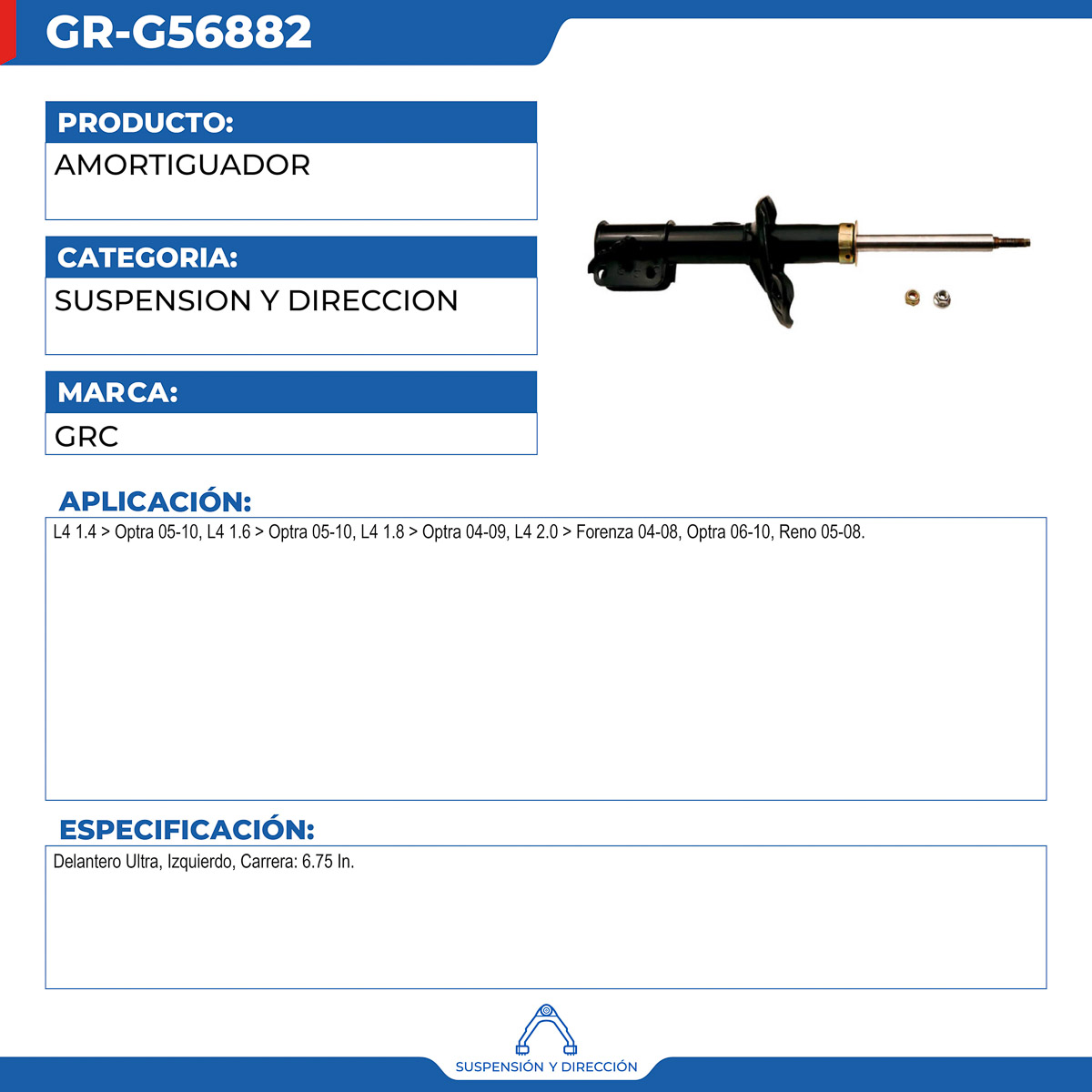 GR-G56882

PRODUCTO:
AMORTIGUADOR

CATEGORIA:
SUSPENSION Y DIRECCION

MARCA:
GRC

APLICACIÓN:
L4 1.4 > Optra 05-10, L4 1.6 > Optra 05-10, L4 1.8 > Optra 04-09, L4 2.0 > Forenza 04-08, Optra 06-10, Reno 05-08.

ESPECIFICACIÓN:
Delantero Ultra, Izquierdo, Carrera: 6.75 In.

SUSPENSIÓN Y DIRECCIÓN